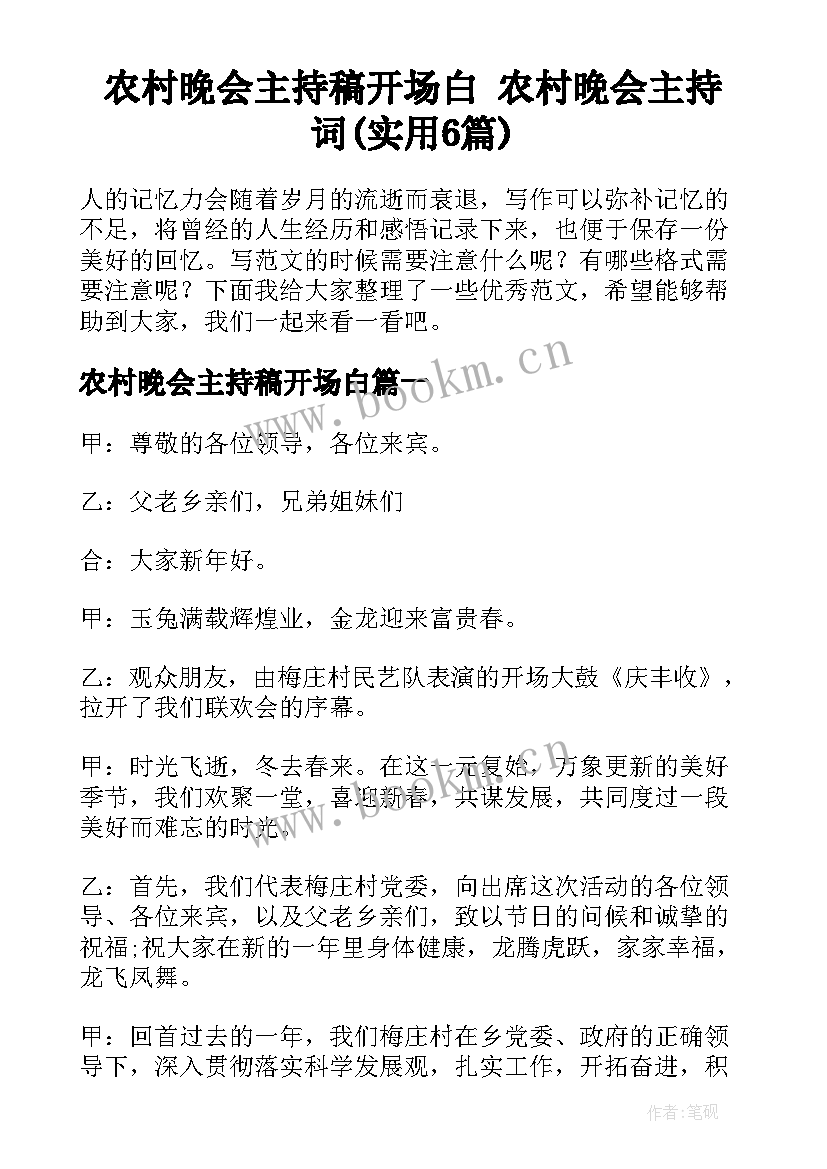 农村晚会主持稿开场白 农村晚会主持词(实用6篇)

人的记忆力会随着岁月的流逝而衰退，写作可以弥补记忆的不足，将曾经的人生经历和感悟记录下来，也便于保存一份美好的回忆。写范文的时候需要注意什么呢？有哪些格式需要注意呢？下面我给大家整理了一些优秀范文，希望能够帮助到大家，我们一起来看一看吧。

农村晚会主持稿开场白篇一

www.bookm.cn

甲：尊敬的各位领导，各位来宾。

乙：父老乡亲们，兄弟姐妹们

合：大家新年好。

甲：玉兔满载辉煌业，金龙迎来富贵春。

乙：观众朋友，由梅庄村民艺队表演的开场大鼓《庆丰收》，拉开了我们联欢会的序幕。

甲：时光飞逝，冬去春来。在这一元复始，万象更新的美好季节，我们欢聚一堂，喜迎新春，共谋发展，共同度过一段美好而难忘的时光。

www.bookm.cn

乙：首先，我们代表梅庄村党委，向出席这次活动的各位领导、各位来宾，以及父老乡亲们，致以节日的问候和诚挚的祝福;祝大家在新的一年里身体健康，龙腾虎跃，家家幸福，龙飞凤舞。

甲：回首过去的一年，我们梅庄村在乡党委、政府的正确领导下，深入贯彻落实科学发展观，扎实工作，开拓奋进，积

作者：笔砚